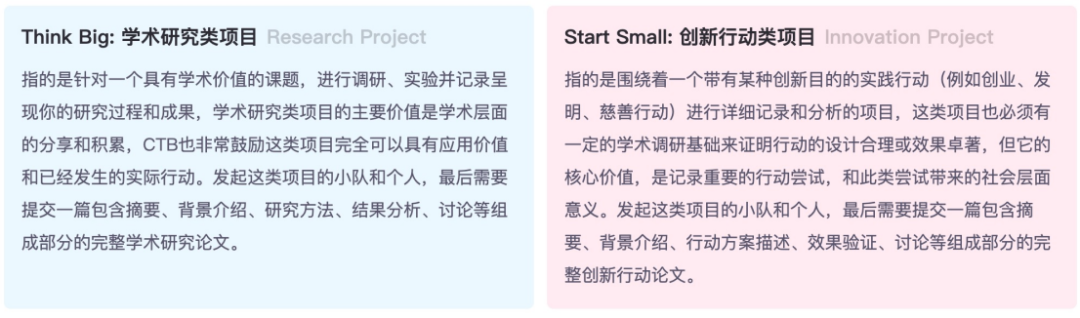 Think Big: 学术研究类项目 Research Project

指的是针对一个具有学术价值的课题，进行调研、实验并记录呈现你的研究过程和成果，学术研究类项目的主要价值是学术层面的分享和积累，CTB也非常鼓励这类项目完全可以具有应用价值和已经发生的实际行动。发起这类项目的小队和个人，最后需要提交一篇包含摘要、背景介绍、研究方法、结果分析、讨论等组成部分的完整学术研究论文。

Start Small: 创新行动类项目 Innovation Project

指的是围绕着一个带有某种创新目的的实践行动（例如创业、发明、慈善行动）进行详细记录和分析的项目，这类项目也必须有一定的学术调研基础来证明行动的设计合理或效果卓著，但它的核心价值，是记录重要的行动尝试，和此类尝试带来的社会层面意义。发起这类项目的小队和个人，最后需要提交一篇包含摘要、背景介绍、行动方案描述、效果验证、讨论等组成部分的完整创新行动论文。